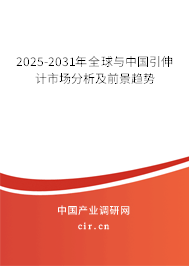 2025-2031年全球与中国引伸计市场分析及前景趋势

中国产业调研网

cir.cn